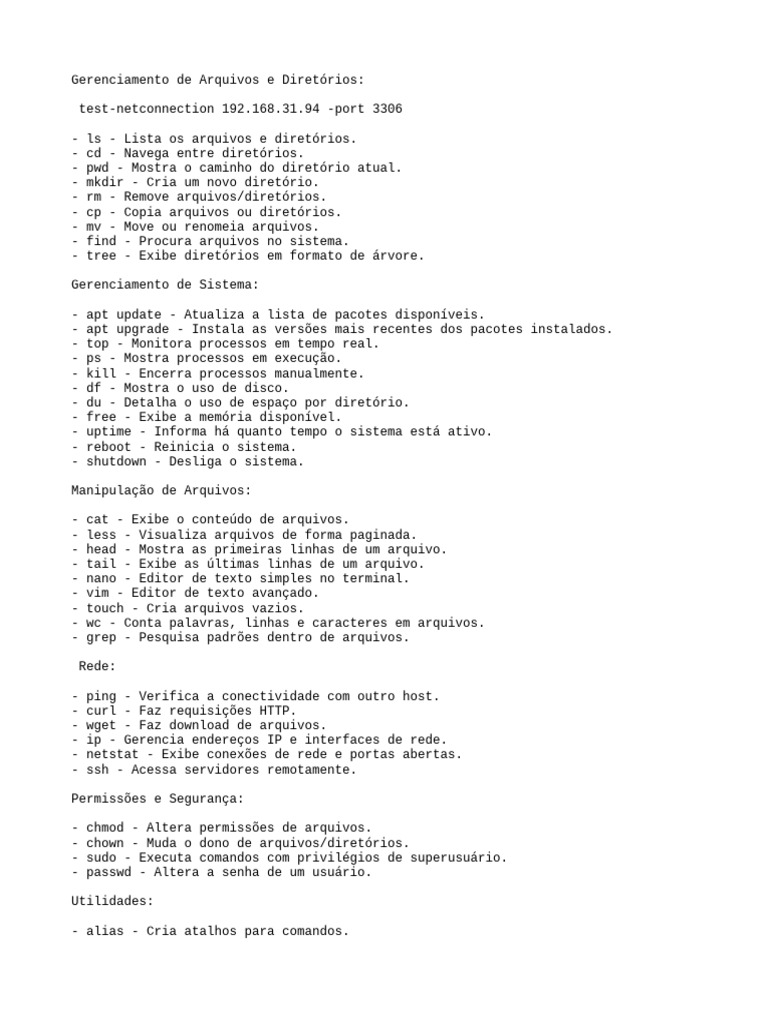 Gerenciamento de Arquivos e Diretórios:

test-netconnection 192.168.31.94 -port 3306

- ls - Lista os arquivos e diretórios.
- cd - Navega entre diretórios.
- pwd - Mostra o caminho do diretório atual.
- mkdir - Cria um novo diretório.
- rm - Remove arquivos/diretórios.
- cp - Copia arquivos ou diretórios.
- mv - Move ou renomeia arquivos.
- find - Procura arquivos no sistema.
- tree - Exibe diretórios em formato de árvore.

Gerenciamento de Sistema:

- apt update - Atualiza a lista de pacotes disponíveis.
- apt upgrade - Instala as versões mais recentes dos pacotes instalados.
- top - Monitora processos em tempo real.
- ps - Mostra processos em execução.
- kill - Encerra processos manualmente.
- df - Mostra o uso de disco.
- du - Detalha o uso de espaço por diretório.
- free - Exibe a memória disponível.
- uptime - Informa há quanto tempo o sistema está ativo.
- reboot - Reinicia o sistema.
- shutdown - Desliga o sistema.

Manipulação de Arquivos:

- cat - Exibe o conteúdo de arquivos.
- less - Visualiza arquivos de forma paginada.
- head - Mostra as primeiras linhas de um arquivo.
- tail - Exibe as últimas linhas de um arquivo.
- nano - Editor de texto simples no terminal.
- vim - Editor de texto avançado.
- touch - Cria arquivos vazios.
- wc - Conta palavras, linhas e caracteres em arquivos.
- grep - Pesquisa padrões dentro de arquivos.

Rede:

- ping - Verifica a conectividade com outro host.
- curl - Faz requisições HTTP.
- wget - Faz download de arquivos.
- ip - Gerencia endereços IP e interfaces de rede.
- netstat - Exibe conexões de rede e portas abertas.
- ssh - Acessa servidores remotamente.

Permissões e Segurança:

- chmod - Altera permissões de arquivos.
- chown - Muda o dono de arquivos/diretórios.
- sudo - Executa comandos com privilégios de superusuário.
- passwd - Altera a senha de um usuário.

Utilidades:

- alias - Cria atalhos para comandos.